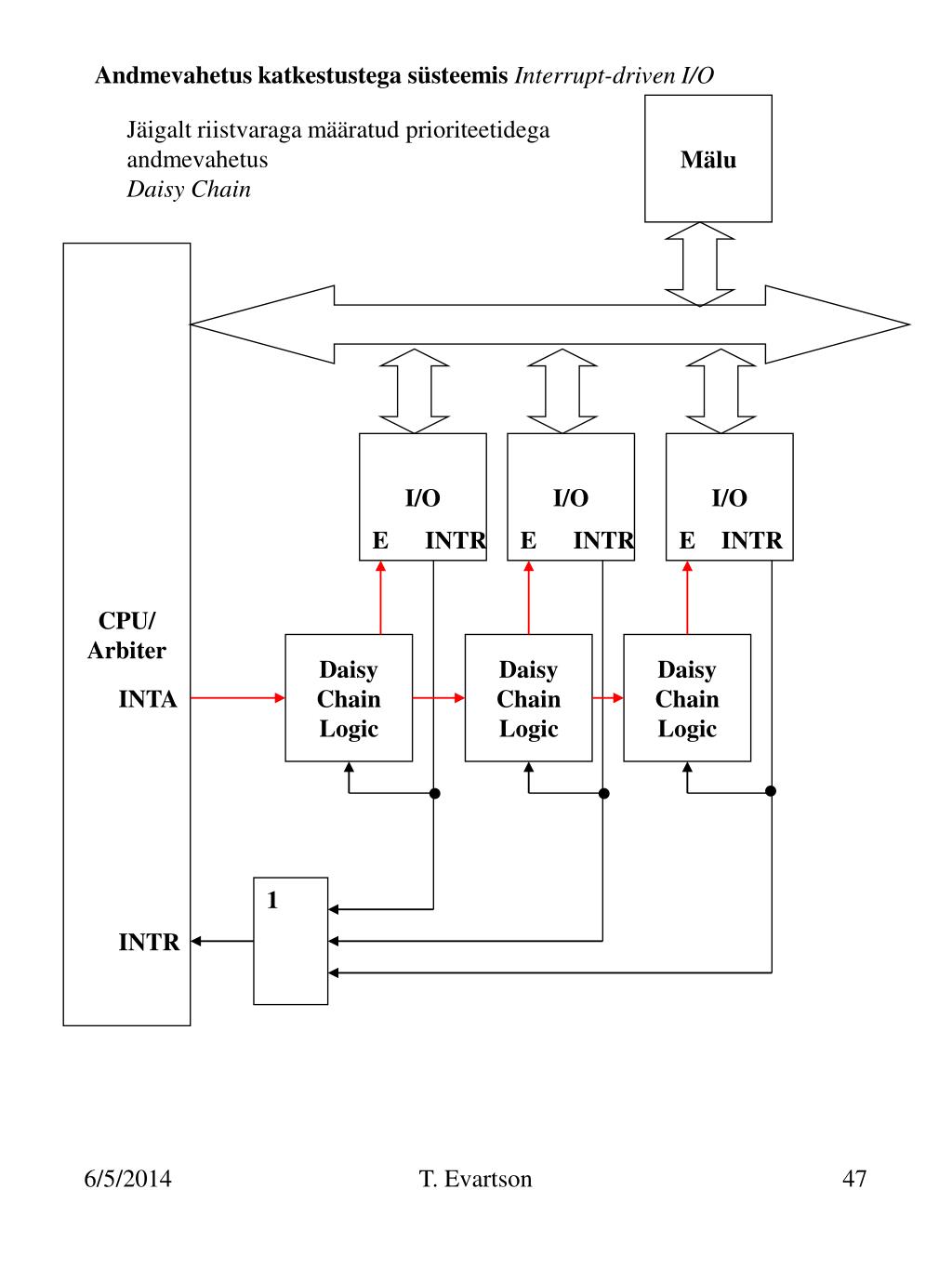 Andmevahetus katkestustega süsteemis Interrupt-driven I/O

Jäigalt riistvaraga määratud prioriteetidega andmevahetus
Daisy Chain

Mälu

I/O
E INTR

I/O
E INTR

I/O
E INTR

CPU/
Arbiter

INTA

Daisy
Chain
Logic

Daisy
Chain
Logic

Daisy
Chain
Logic

1

INTR

6/5/2014

T. Evartson

47